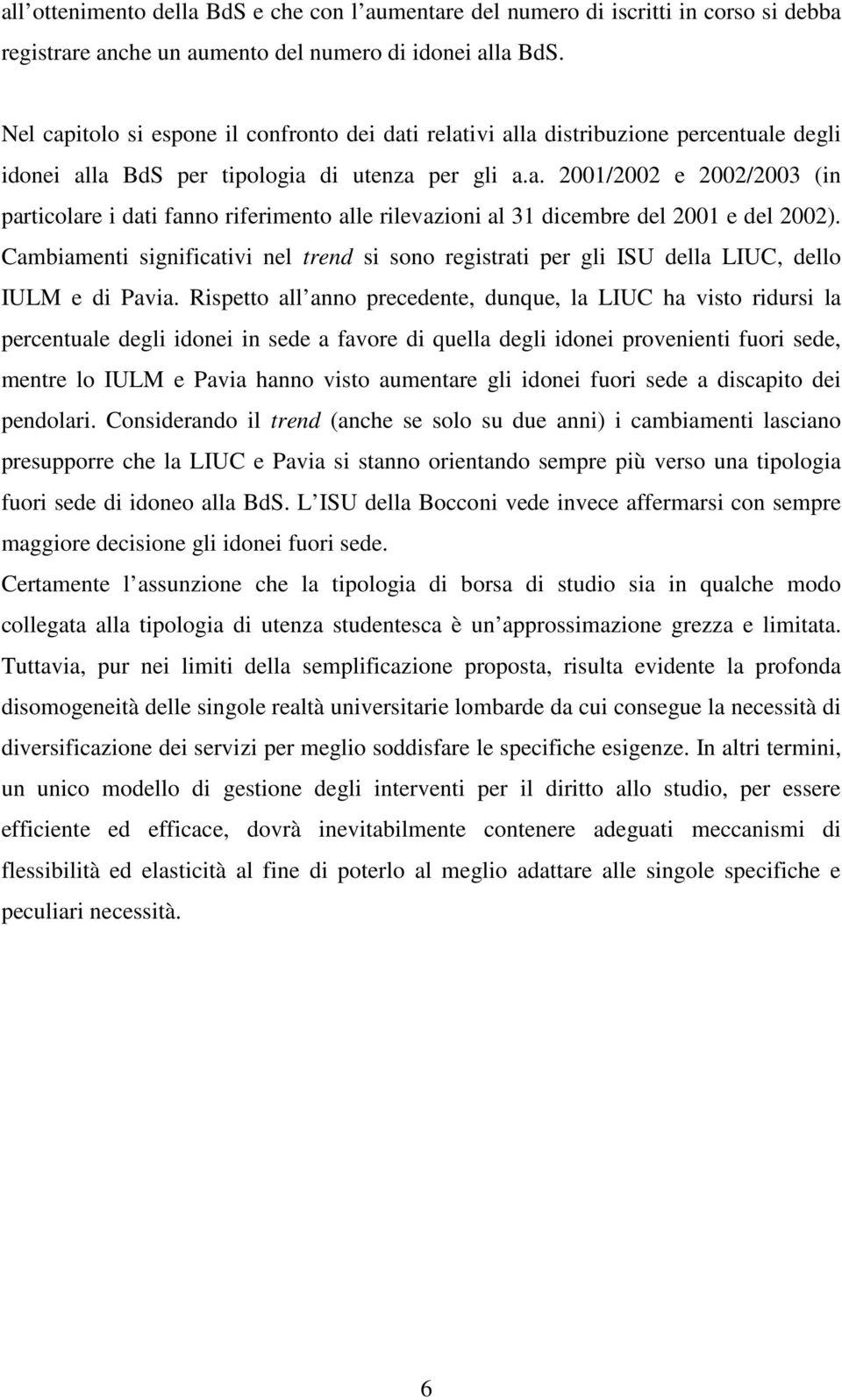 all ottenimento della BdS e che con l aumentare del numero di iscritti in corso si debba registrare anche un aumento del numero di idonei alla BdS.

Nel capitolo si espone il confronto dei dati relativi alla distribuzione percentuale degli idonei alla BdS per tipologia di utenza per gli a.a. 2001/2002 e 2002/2003 (in particolare i dati fanno riferimento alle rilevazioni al 31 dicembre del 2001 e del 2002). Cambiamenti significativi nel trend si sono registrati per gli ISU della LIUC, dello IULM e di Pavia. Rispetto all anno precedente, dunque, la LIUC ha visto ridursi la percentuale degli idonei in sede a favore di quella degli idonei provenienti fuori sede, mentre lo IULM e Pavia hanno visto aumentare gli idonei fuori sede a discapito dei pendolari. Considerando il trend (anche se solo su due anni) i cambiamenti lasciano presupporre che la LIUC e Pavia si stanno orientando sempre più verso una tipologia fuori sede di idoneo alla BdS. L ISU della Bocconi vede invece affermarsi con sempre maggiore decisione gli idonei fuori sede.

Certamente l assunzione che la tipologia di borsa di studio sia in qualche modo collegata alla tipologia di utenza studentesca è un approssimazione grezza e limitata. Tuttavia, pur nei limiti della semplificazione proposta, risulta evidente la profonda disomogeneità delle singole realtà universitarie lombarde da cui consegue la necessità di diversificazione dei servizi per meglio soddisfare le specifiche esigenze. In altri termini, un unico modello di gestione degli interventi per il diritto allo studio, per essere efficiente ed efficace, dovrà inevitabilmente contenere adeguati meccanismi di flessibilità ed elasticità al fine di poterlo al meglio adattare alle singole specifiche e peculiari necessità.

6